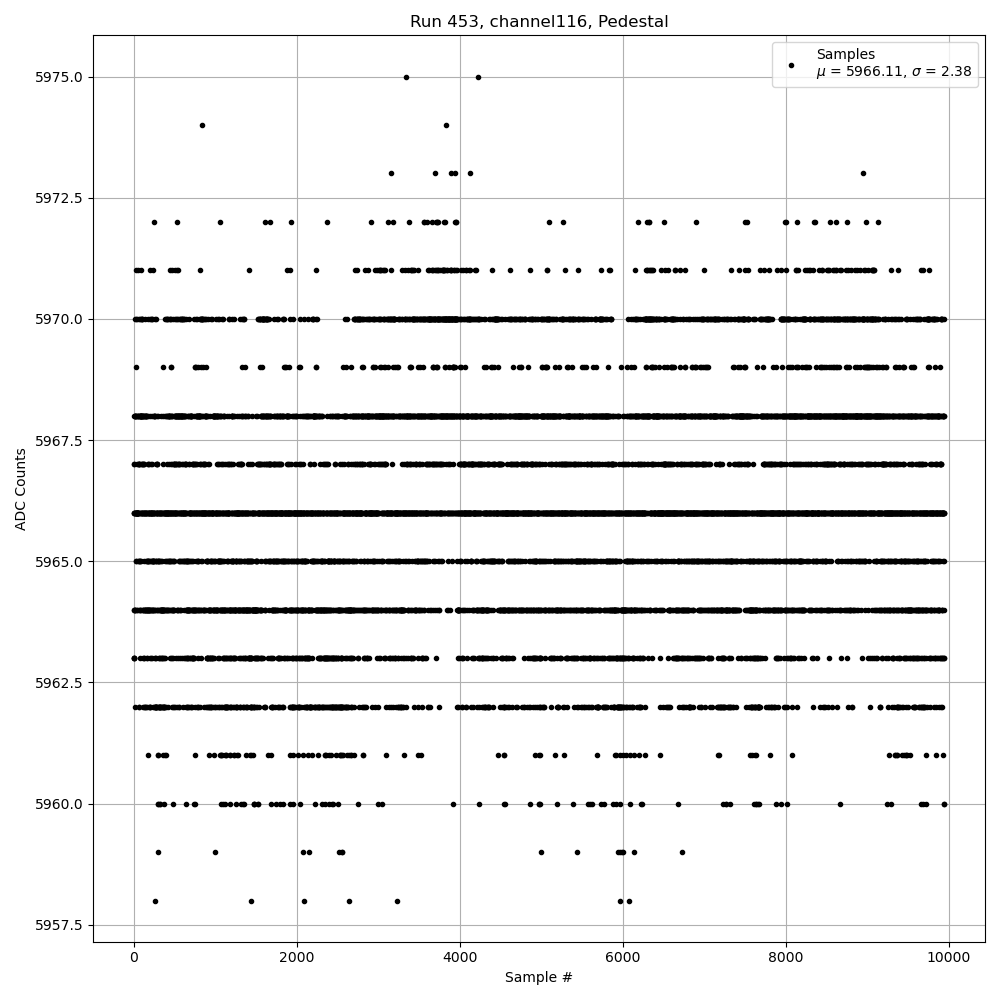 Run 453, channel116, Pedestal

Samples
$\mu$ = 5966.11, $\sigma$ = 2.38

ADC Counts

5975.0
5972.5
5970.0
5967.5
5965.0
5962.5
5960.0
5957.5

0
2000
4000
6000
8000
10000

Sample #